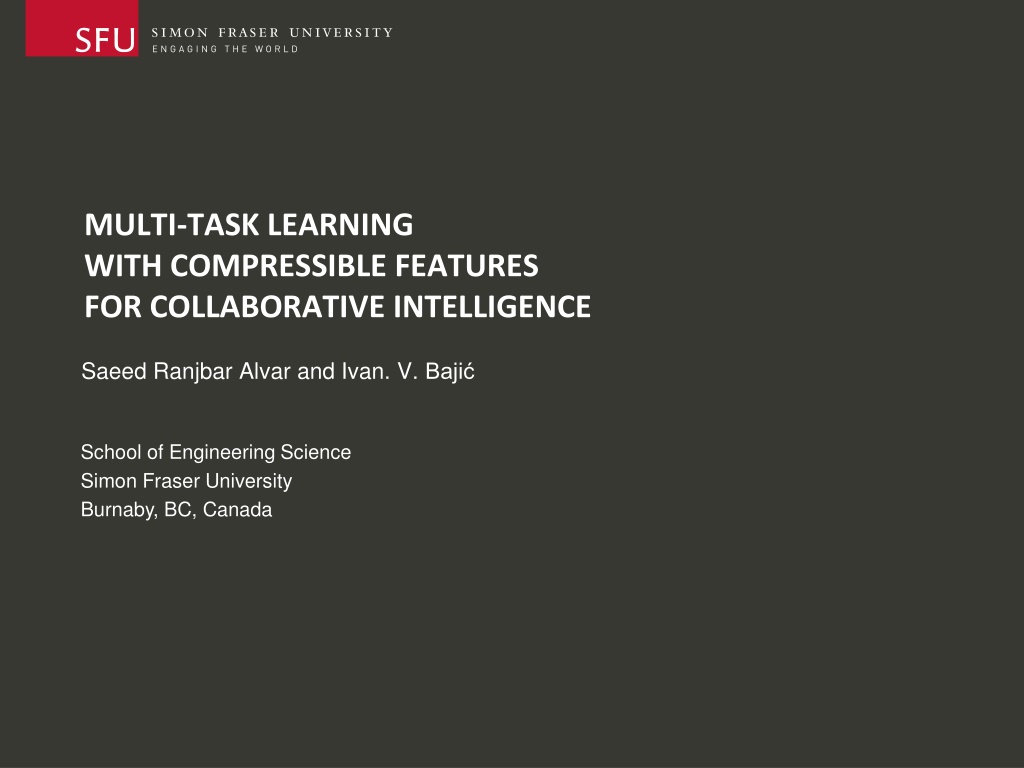 SFU SIMON FRASER UNIVERSITY
ENGAGING THE WORLD

MULTI-TASK LEARNING
WITH COMPRESSIBLE FEATURES
FOR COLLABORATIVE INTELLIGENCE

Saeed Ranjbar Alvar and Ivan. V. Bajić

School of Engineering Science
Simon Fraser University
Burnaby, BC, Canada